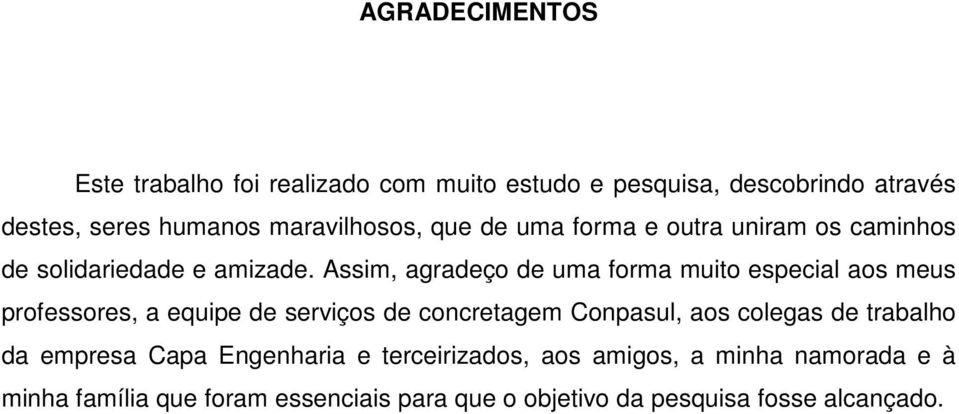 AGRADECIMENTOS

Este trabalho foi realizado com muito estudo e pesquisa, descobrindo através destes, seres humanos maravilhosos, que de uma forma e outra uniram os caminhos de solidariedade e amizade. Assim, agradeço de uma forma muito especial aos meus professores, a equipe de serviços de concretagem Conpasul, aos colegas de trabalho da empresa Capa Engenharia e terceirizados, aos amigos, a minha namorada e à minha família que foram essenciais para que o objetivo da pesquisa fosse alcançado.